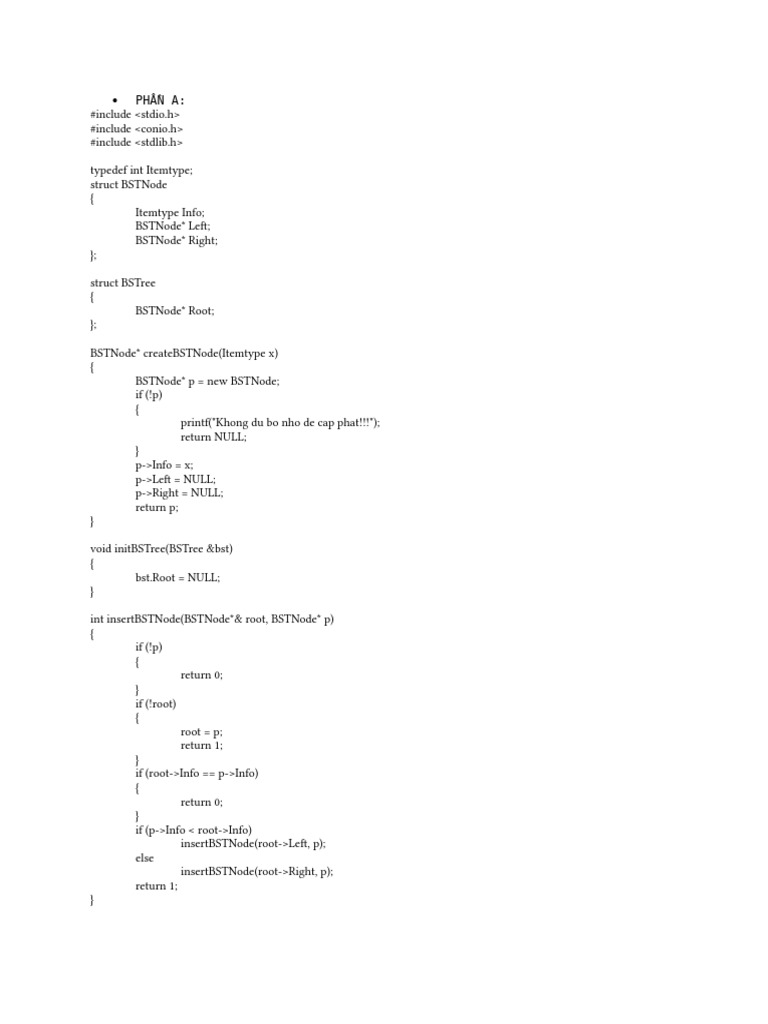 • PHẦN A:
#include <stdio.h>
#include <conio.h>
#include <stdlib.h>

typedef int Itemtype;
struct BSTNode
{
Itemtype Info;
BSTNode* Left;
BSTNode* Right;
};

struct BSTree
{
BSTNode* Root;
};

BSTNode* createBSTNode(Itemtype x)
{
BSTNode* p = new BSTNode;
if (!p)
{
printf("Khong du bo nho de cap phat!!!");
return NULL;
}
p->Info = x;
p->Left = NULL;
p->Right = NULL;
return p;
}

void initBSTree(BSTree &bst)
{
bst.Root = NULL;
}

int insertBSTNode(BSTNode*& root, BSTNode* p)
{
if (!p)
{
return 0;
}
if (!root)
{
root = p;
return 1;
}
if (root->Info == p->Info)
{
return 0;
}
if (p->Info < root->Info)
insertBSTNode(root->Left, p);
else
insertBSTNode(root->Right, p);
return 1;
}